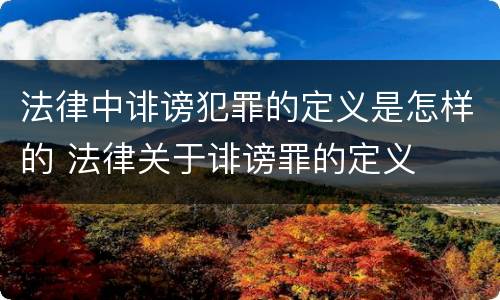 法律中诽谤犯罪的定义是怎样的 法律关于诽谤罪的定义